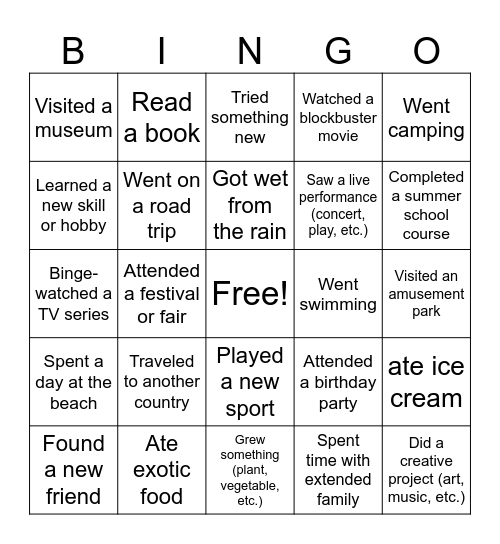 | B | I | N | G | O |
|---|---|---|---|---|
| Visited a museum | Read a book | Tried something new | Watched a blockbuster movie | Went camping |
| Learned a new skill or hobby | Went on a road trip | Got wet from the rain | Saw a live performance (concert, play, etc.) | Completed a summer school course |
| Binge-watched a TV series | Attended a festival or fair | Free! | Went swimming | Visited an amusement park |
| Spent a day at the beach | Traveled to another country | Played a new sport | Attended a birthday party | ate ice cream |
| Found a new friend | Ate exotic food | Grew something (plant, vegetable, etc.) | Spent time with extended family | Did a creative project (art, music, etc.) |